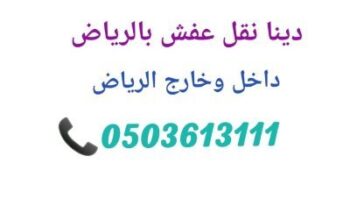 دينا نقل عفش بالرياض

داخل وخارج الرياض

0503613111